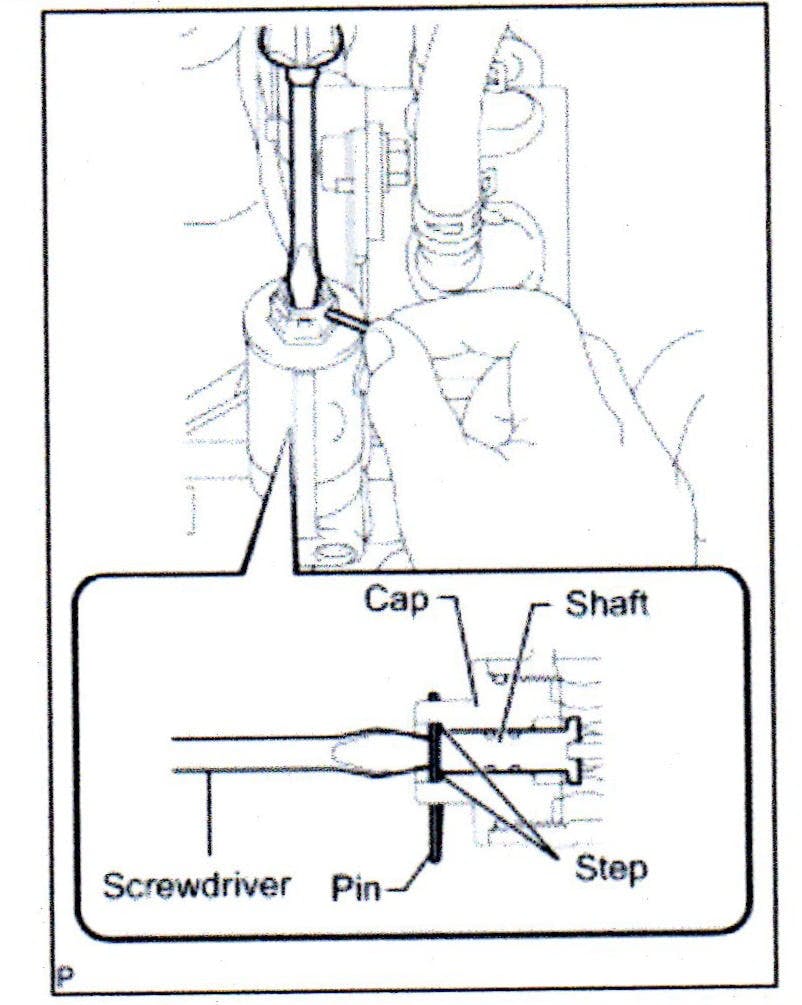 Cap
Shaft
Screwdriver
Pin
Step
P